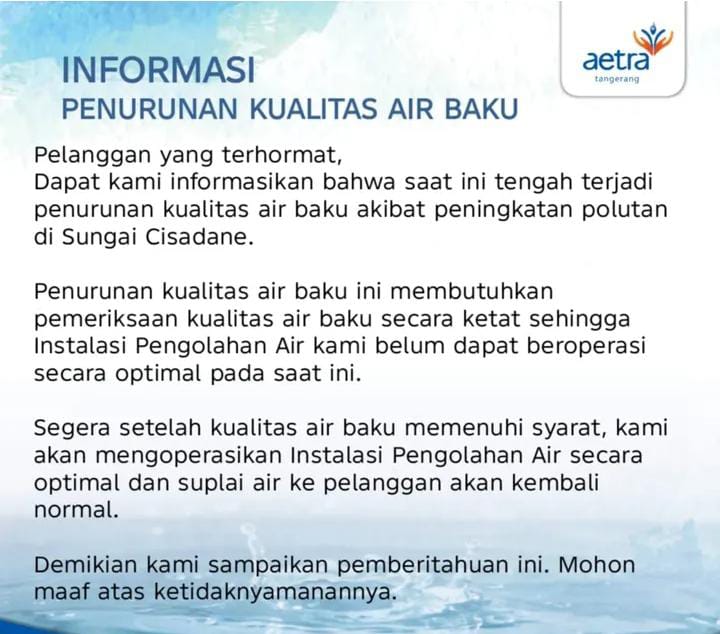 aetra
tangerang

INFORMASI
PENURUNAN KUALITAS AIR BAKU

Pelanggan yang terhormat,
Dapat kami informasikan bahwa saat ini tengah terjadi penurunan kualitas air baku akibat peningkatan polutan di Sungai Cisadane.

Penurunan kualitas air baku ini membutuhkan pemeriksaan kualitas air baku secara ketat sehingga Instalasi Pengolahan Air kami belum dapat beroperasi secara optimal pada saat ini.

Segera setelah kualitas air baku memenuhi syarat, kami akan mengoperasikan Instalasi Pengolahan Air secara optimal dan suplai air ke pelanggan akan kembali normal.

Demikian kami sampaikan pemberitahuan ini. Mohon maaf atas ketidaknyamanannya.